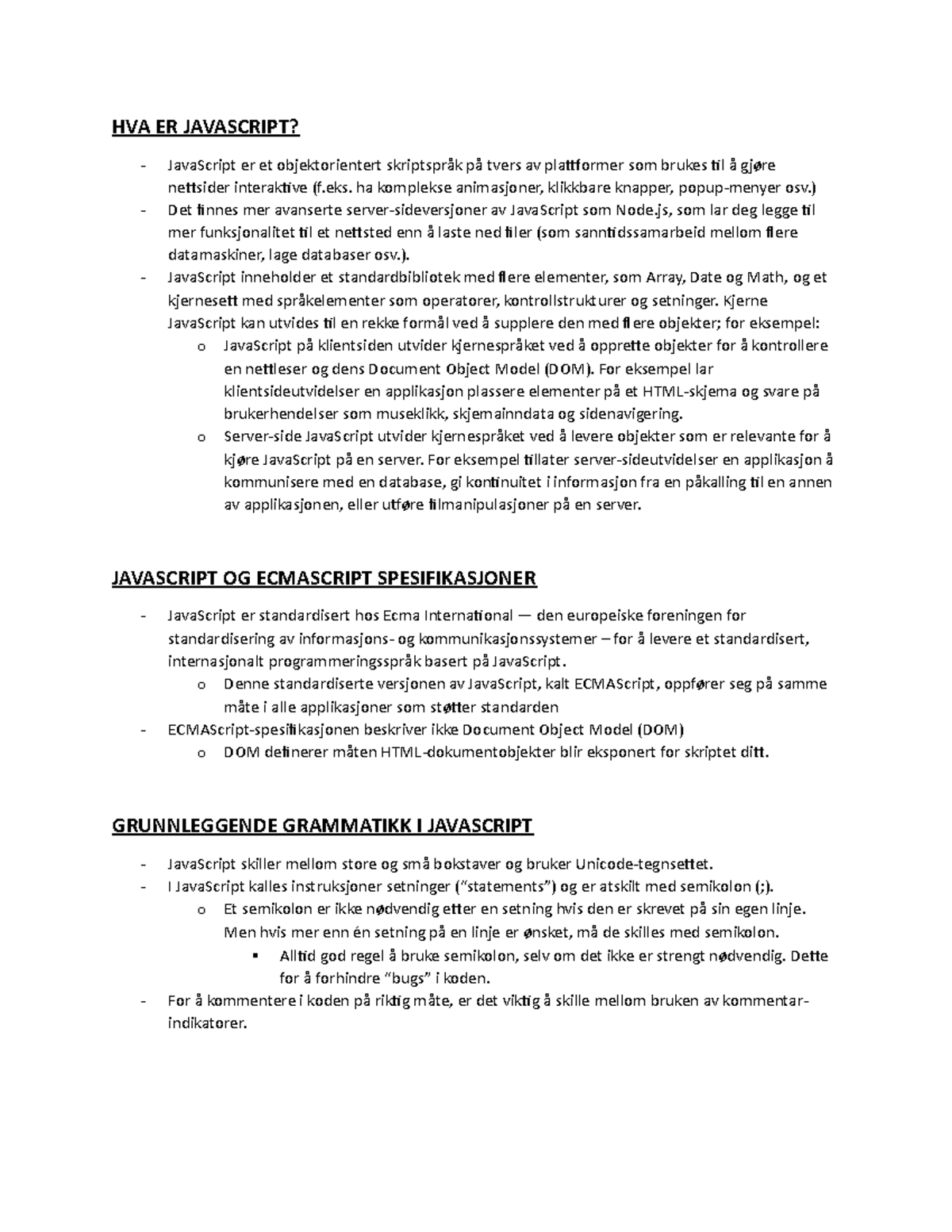 HVA ER JAVASCRIPT?

- JavaScript er et objektorientert skriptspråk på tvers av plattformer som brukes til å gjøre nettsider interaktive (f.eks. ha komplekse animasjoner, klikkbare knapper, popup-menyer osv.)
- Det finnes mer avanserte server-sideversjoner av JavaScript som Node.js, som lar deg legge til mer funksjonalitet til et nettsted enn å laste ned filer (som sanntidssamarbeid mellom flere datamaskiner, lage databaser osv.).
- JavaScript inneholder et standardbibliotek med flere elementer, som Array, Date og Math, og et kjernesett med språkelementer som operatorer, kontrollstrukturer og setninger. Kjerne JavaScript kan utvides til en rekke formål ved å supplere den med flere objekter; for eksempel:
 o JavaScript på klientsiden utvider kjernespråket ved å opprette objekter for å kontrollere en nettleser og dens Document Object Model (DOM). For eksempel lar klientsideutvidelser en applikasjon plassere elementer på et HTML-skjema og svare på brukerhendelser som museklikk, skjemainndata og sidenavigering.
 o Server-side JavaScript utvider kjernespråket ved å levere objekter som er relevante for å kjøre JavaScript på en server. For eksempel tillater server-sideutvidelser en applikasjon å kommunisere med en database, gi kontinuitet i informasjon fra en påkalling til en annen av applikasjonen, eller utføre filmanipulasjoner på en server.

JAVASCRIPT OG ECMASCRIPT SPESIFIKASJONER

- JavaScript er standardisert hos Ecma International — den europeiske foreningen for standardisering av informasjons- og kommunikasjonssystemer – for å levere et standardisert, internasjonalt programmeringsspråk basert på JavaScript.
 o Denne standardiserte versjonen av JavaScript, kalt ECMAScript, oppfører seg på samme måte i alle applikasjoner som støtter standarden
- ECMAScript-spesifikasjonen beskriver ikke Document Object Model (DOM)
 o DOM definerer måten HTML-dokumentobjekter blir eksponert for skriptet ditt.

GRUNNLEGGENDE GRAMMATIKK I JAVASCRIPT

- JavaScript skiller mellom store og små bokstaver og bruker Unicode-tegnsettet.
- I JavaScript kalles instruksjoner setninger ("statements") og er atskilt med semikolon (;).
 o Et semikolon er ikke nødvendig etter en setning hvis den er skrevet på sin egen linje. Men hvis mer enn én setning på en linje er ønsket, må de skilles med semikolon.
 ▪ Alltid god regel å bruke semikolon, selv om det ikke er strengt nødvendig. Dette for å forhindre "bugs" i koden.
- For å kommentere i koden på riktig måte, er det viktig å skille mellom bruken av kommentar-indikatorer.